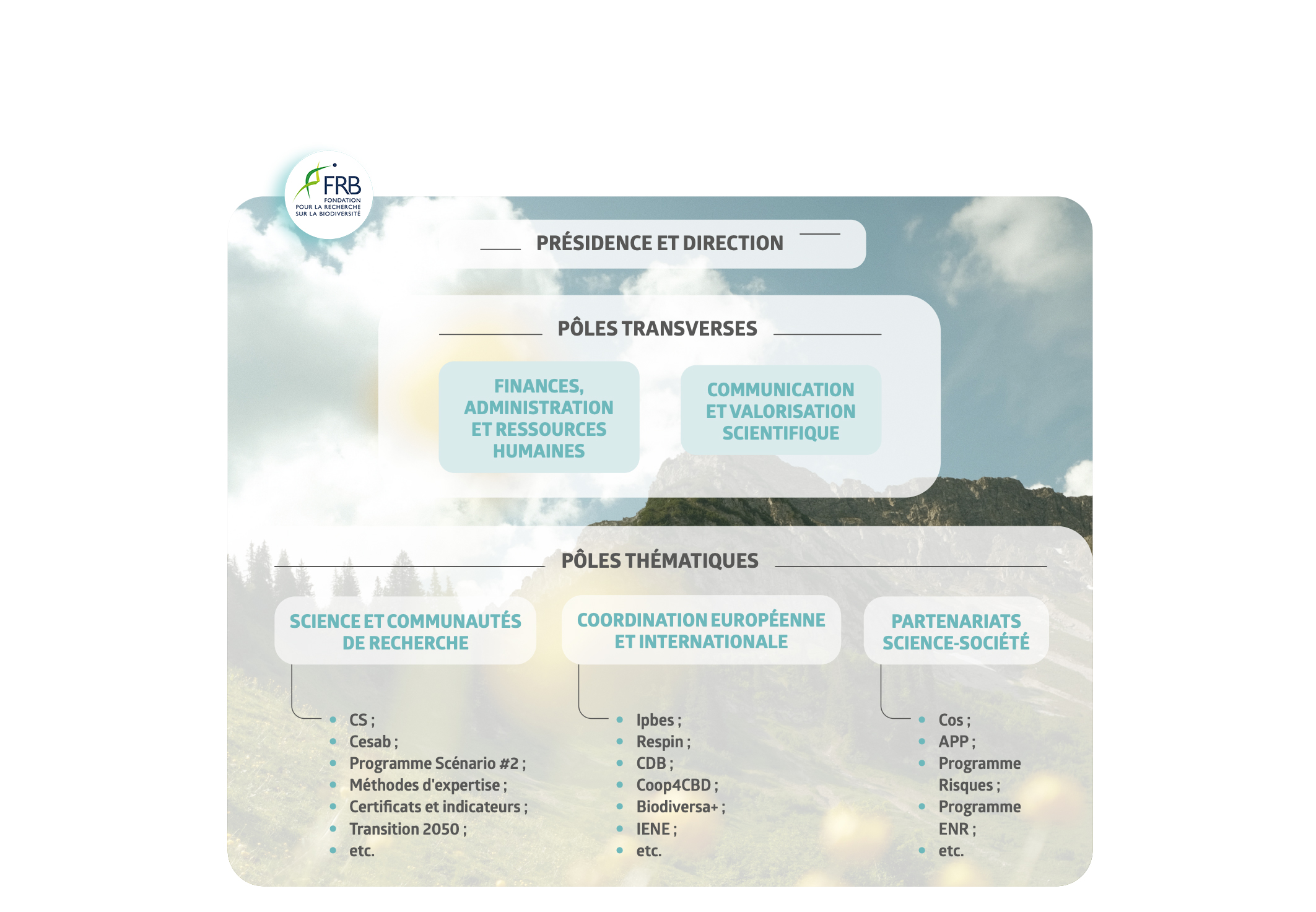 FRB
FONDATION POUR LA RECHERCHE SUR LA BIODIVERSITÉ

PRÉSIDENCE ET DIRECTION

PÔLES TRANSVERSES

FINANCES, ADMINISTRATION ET RESSOURCES HUMAINES

COMMUNICATION ET VALORISATION SCIENTIFIQUE

PÔLES THÉMATIQUES

SCIENCE ET COMMUNAUTÉS DE RECHERCHE

- CS ;
- Cesab ;
- Programme Scénario #2 ;
- Méthodes d'expertise ;
- Certificats et indicateurs ;
- Transition 2050 ;
- etc.

COORDINATION EUROPÉENNE ET INTERNATIONALE

- Ipbes ;
- Respin ;
- CDB ;
- Coop4CBD ;
- Biodiversa+ ;
- IENE ;
- etc.

PARTENARIATS SCIENCE-SOCIÉTÉ

- Cos ;
- APP ;
- Programme Risques ;
- Programme ENR ;
- etc.